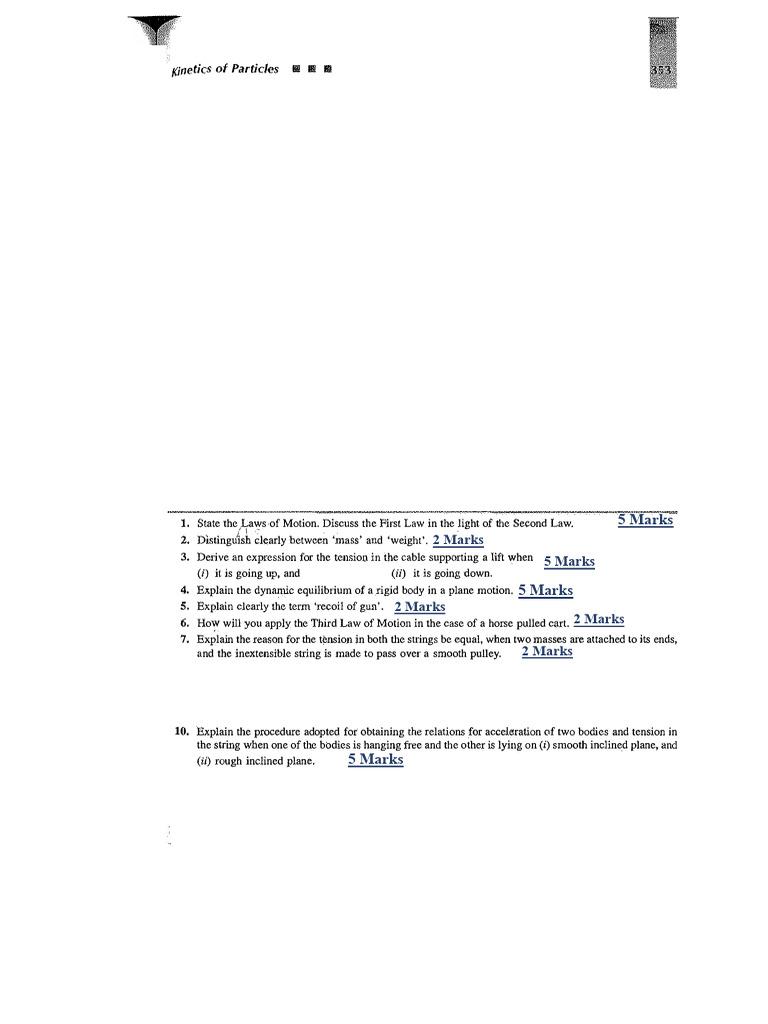 Kinetics of Particles

353

1. State the Laws of Motion. Discuss the First Law in the light of the Second Law. 5 Marks

2. Distinguish clearly between 'mass' and 'weight'. 2 Marks

3. Derive an expression for the tension in the cable supporting a lift when 5 Marks
(i) it is going up, and (ii) it is going down.

4. Explain the dynamic equilibrium of a rigid body in a plane motion. 5 Marks

5. Explain clearly the term 'recoil of gun'. 2 Marks

6. How will you apply the Third Law of Motion in the case of a horse pulled cart. 2 Marks

7. Explain the reason for the tension in both the strings be equal, when two masses are attached to its ends, and the inextensible string is made to pass over a smooth pulley. 2 Marks

10. Explain the procedure adopted for obtaining the relations for acceleration of two bodies and tension in the string when one of the bodies is hanging free and the other is lying on (i) smooth inclined plane, and (ii) rough inclined plane. 5 Marks